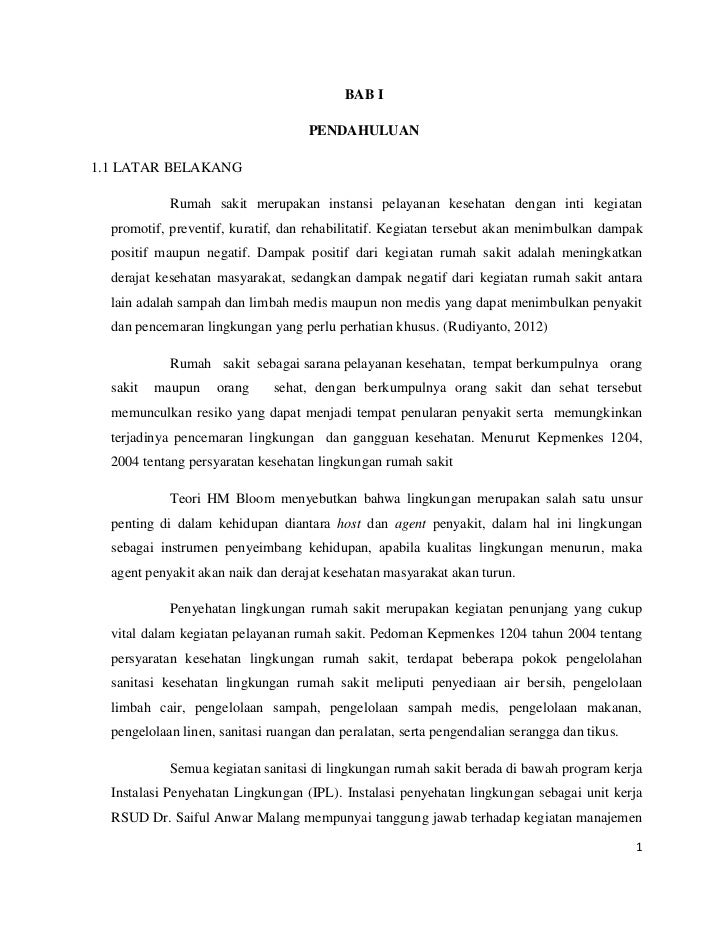 BAB I

PENDAHULUAN

1.1 LATAR BELAKANG

Rumah sakit merupakan instansi pelayanan kesehatan dengan inti kegiatan promotif, preventif, kuratif, dan rehabilitatif. Kegiatan tersebut akan menimbulkan dampak positif maupun negatif. Dampak positif dari kegiatan rumah sakit adalah meningkatkan derajat kesehatan masyarakat, sedangkan dampak negatif dari kegiatan rumah sakit antara lain adalah sampah dan limbah medis maupun non medis yang dapat menimbulkan penyakit dan pencemaran lingkungan yang perlu perhatian khusus. (Rudiyanto, 2012)

Rumah sakit sebagai sarana pelayanan kesehatan, tempat berkumpulnya orang sakit maupun orang sehat, dengan berkumpulnya orang sakit dan sehat tersebut memunculkan resiko yang dapat menjadi tempat penularan penyakit serta memungkinkan terjadinya pencemaran lingkungan dan gangguan kesehatan. Menurut Kepmenkes 1204, 2004 tentang persyaratan kesehatan lingkungan rumah sakit

Teori HM Bloom menyebutkan bahwa lingkungan merupakan salah satu unsur penting di dalam kehidupan diantara host dan agent penyakit, dalam hal ini lingkungan sebagai instrumen penyeimbang kehidupan, apabila kualitas lingkungan menurun, maka agent penyakit akan naik dan derajat kesehatan masyarakat akan turun.

Penyehatan lingkungan rumah sakit merupakan kegiatan penunjang yang cukup vital dalam kegiatan pelayanan rumah sakit. Pedoman Kepmenkes 1204 tahun 2004 tentang persyaratan kesehatan lingkungan rumah sakit, terdapat beberapa pokok pengelolahan sanitasi kesehatan lingkungan rumah sakit meliputi penyediaan air bersih, pengelolaan limbah cair, pengelolaan sampah, pengelolaan sampah medis, pengelolaan makanan, pengelolaan linen, sanitasi ruangan dan peralatan, serta pengendalian serangga dan tikus.

Semua kegiatan sanitasi di lingkungan rumah sakit berada di bawah program kerja Instalasi Penyehatan Lingkungan (IPL). Instalasi penyehatan lingkungan sebagai unit kerja RSUD Dr. Saiful Anwar Malang mempunyai tanggung jawab terhadap kegiatan manajemen

1